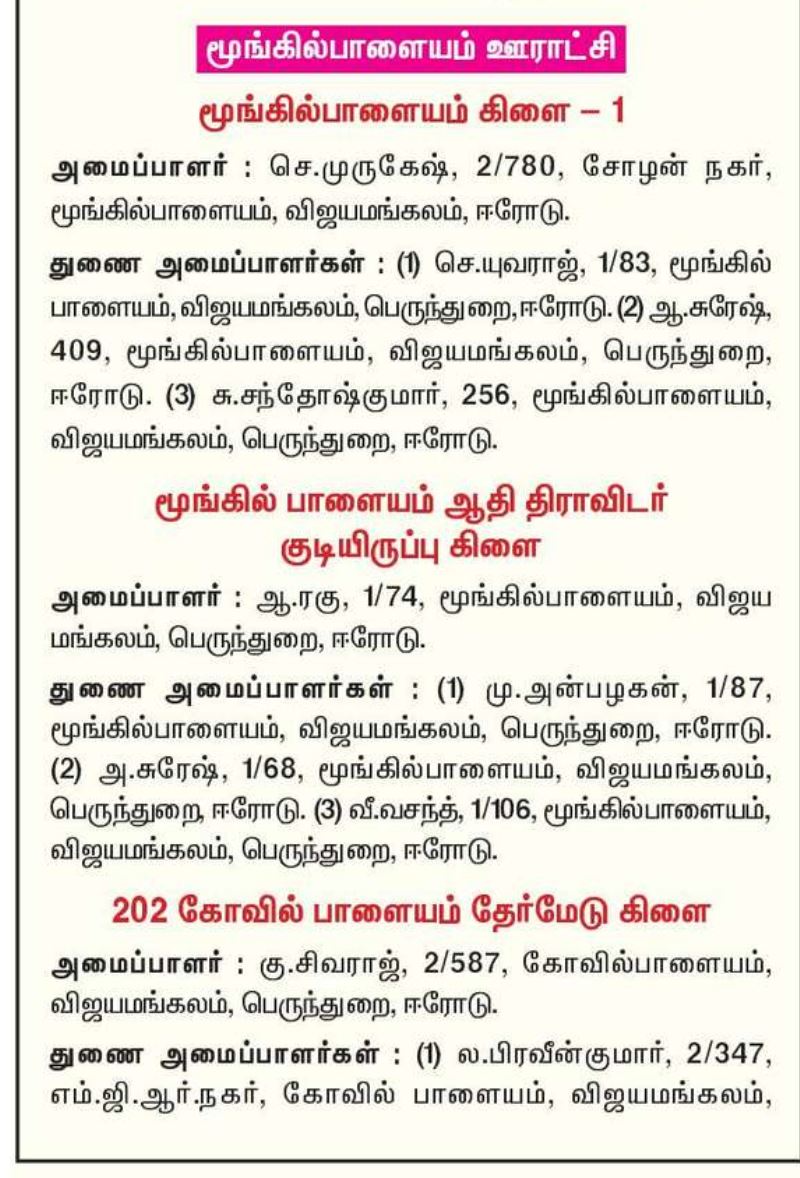 மூங்கில்பாளையம் ஊராட்சி

மூங்கில்பாளையம் கிளை – 1

அமைப்பாளர் : செ.முருகேஷ், 2/780, சோழன் நகர், மூங்கில்பாளையம், விஜயமங்கலம், ஈரோடு.

துணை அமைப்பாளர்கள் : (1) செ.யுவராஜ், 1/83, மூங்கில் பாளையம், விஜயமங்கலம், பெருந்துறை, ஈரோடு. (2) ஆ.சுரேஷ், 409, மூங்கில்பாளையம், விஜயமங்கலம், பெருந்துறை, ஈரோடு. (3) சு.சந்தோஷ்குமார், 256, மூங்கில்பாளையம், விஜயமங்கலம், பெருந்துறை, ஈரோடு.

மூங்கில் பாளையம் ஆதி திராவிடர் குடியிருப்பு கிளை

அமைப்பாளர் : ஆ.ரகு, 1/74, மூங்கில்பாளையம், விஜய மங்கலம், பெருந்துறை, ஈரோடு.

துணை அமைப்பாளர்கள் : (1) மு.அன்பழகன், 1/87, மூங்கில்பாளையம், விஜயமங்கலம், பெருந்துறை, ஈரோடு. (2) அ.சுரேஷ், 1/68, மூங்கில்பாளையம், விஜயமங்கலம், பெருந்துறை, ஈரோடு. (3) வீ.வசந்த், 1/106, மூங்கில்பாளையம், விஜயமங்கலம், பெருந்துறை, ஈரோடு.

202 கோவில் பாளையம் தேர்மேடு கிளை

அமைப்பாளர் : கு.சிவராஜ், 2/587, கோவில்பாளையம், விஜயமங்கலம், பெருந்துறை, ஈரோடு.

துணை அமைப்பாளர்கள் : (1) ல.பிரவீன்குமார், 2/347, எம்.ஜி.ஆர்.நகர், கோவில் பாளையம், விஜயமங்கலம்,